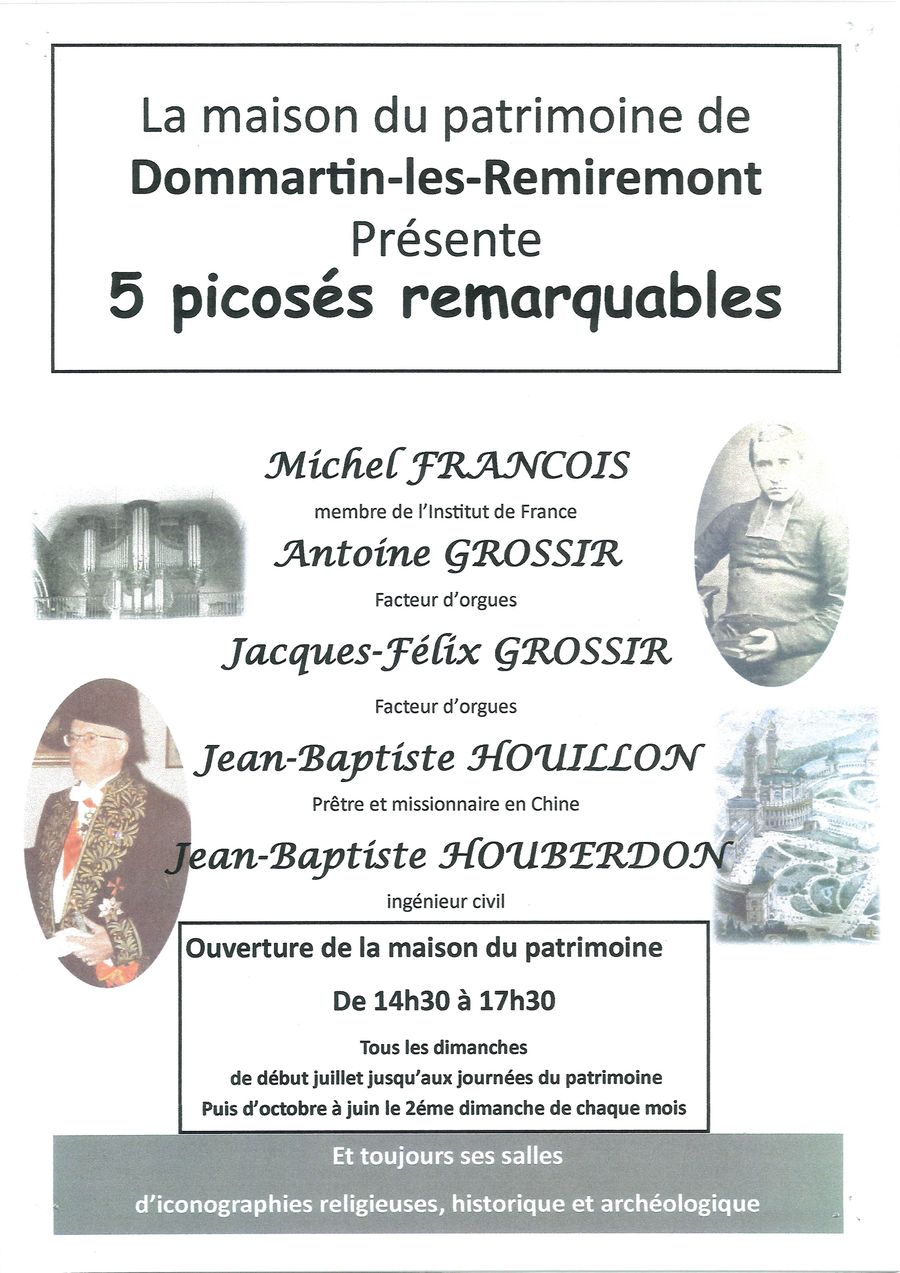 La maison du patrimoine de
Dommartin-les-Remiremont
Présente
5 picosés remarquables

Michel FRANCOIS
membre de l'Institut de France
Antoine GROSSIR
Facteur d'orgues
Jacques-Félix GROSSIR
Facteur d'orgues
Jean-Baptiste HOUILLON
Prêtre et missionnaire en Chine
Jean-Baptiste HOUBERDON
ingénieur civil

Ouverture de la maison du patrimoine
De 14h30 à 17h30
Tous les dimanches
de début juillet jusqu'aux journées du patrimoine
Puis d'octobre à juin le 2éme dimanche de chaque mois

Et toujours ses salles
d'iconographies religieuses, historique et archéologique